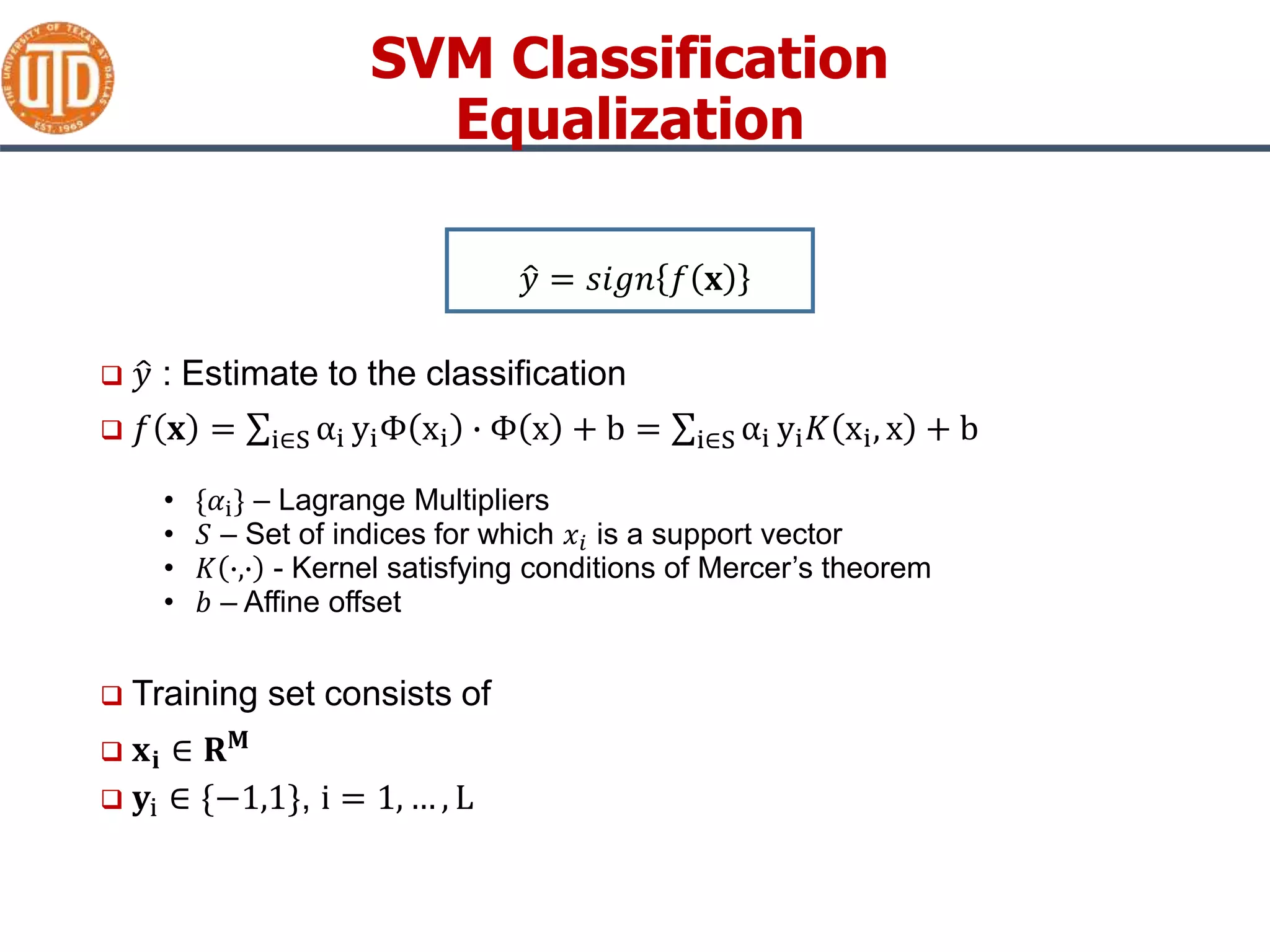 THE UNIVERSITY OF TEXAS AT DALLAS
UTD
EST. 1969

SVM Classification Equalization

$\hat{y} = sign\{f(\mathbf{x})\}$

❑ $\hat{y}$ : Estimate to the classification

❑ $f(\mathbf{x}) = \sum_{i \in S} \alpha_i y_i \Phi(x_i) \cdot \Phi(x) + b = \sum_{i \in S} \alpha_i y_i K(x_i, x) + b$

• $\{\alpha_i\}$ – Lagrange Multipliers
• $S$ – Set of indices for which $x_i$ is a support vector
• $K(\cdot,\cdot)$ - Kernel satisfying conditions of Mercer's theorem
• $b$ – Affine offset

❑ Training set consists of

❑ $\mathbf{x_i} \in \mathbf{R^M}$

❑ $\mathbf{y}_i \in \{-1,1\}, i = 1, \ldots, L$